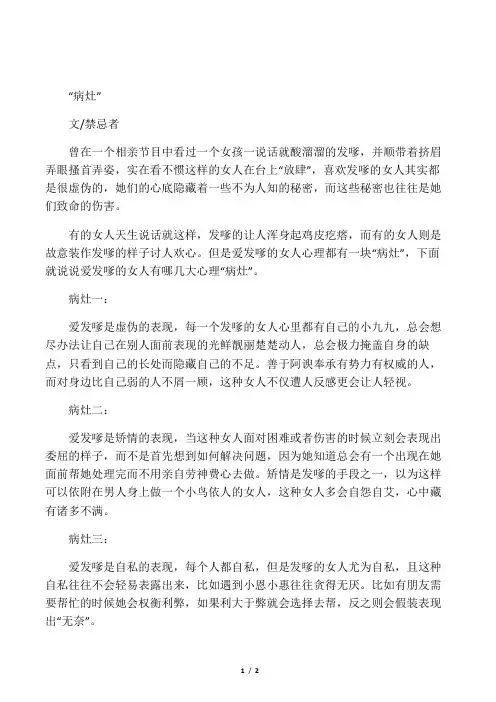 “病灶”

文/禁忌者

曾在一个相亲节目中看过一个女孩一说话就酸溜溜的发嗲，并顺带着挤眉弄眼搔首弄姿，实在看不惯这样的女人在台上“放肆”，喜欢发嗲的女人其实都是很虚伪的，她们的心底隐藏着一些不为人知的秘密，而这些秘密也往往是她们致命的伤害。

有的女人天生说话就这样，发嗲的让人浑身起鸡皮疙瘩，而有的女人则是故意装作发嗲的样子讨人欢心。但是爱发嗲的女人心理都有一块“病灶”，下面就说说爱发嗲的女人有哪几大心理“病灶”。

病灶一：

爱发嗲是虚伪的表现，每一个发嗲的女人心里都有自己的小九九，总会想尽办法让自己在别人面前表现的光鲜靓丽楚楚动人，总会极力掩盖自身的缺点，只看到自己的长处而隐藏自己的不足。善于阿谀奉承有势力有权威的人，而对身边比自己弱的人不屑一顾，这种女人不仅遭人反感更会让人轻视。

病灶二：

爱发嗲是矫情的表现，当这种女人面对困难或者伤害的时候立刻会表现出委屈的样子，而不是首先想到如何解决问题，因为她知道总会有一个出现在她面前帮她处理完而不用亲自劳神费心去做。矫情是发嗲的手段之一，以为这样可以依附在男人身上做一个小鸟依人的女人，这种女人多会自怨自艾，心中藏有诸多不满。

病灶三：

爱发嗲是自私的表现，每个人都自私，但是发嗲的女人尤为自私，且这种自私往往不会轻易表露出来，比如遇到小恩小惠往往贪得无厌。比如有朋友需要帮忙的时候她会权衡利弊，如果利大于弊就会选择去帮，反之则会假装表现出“无奈”。

1 / 2